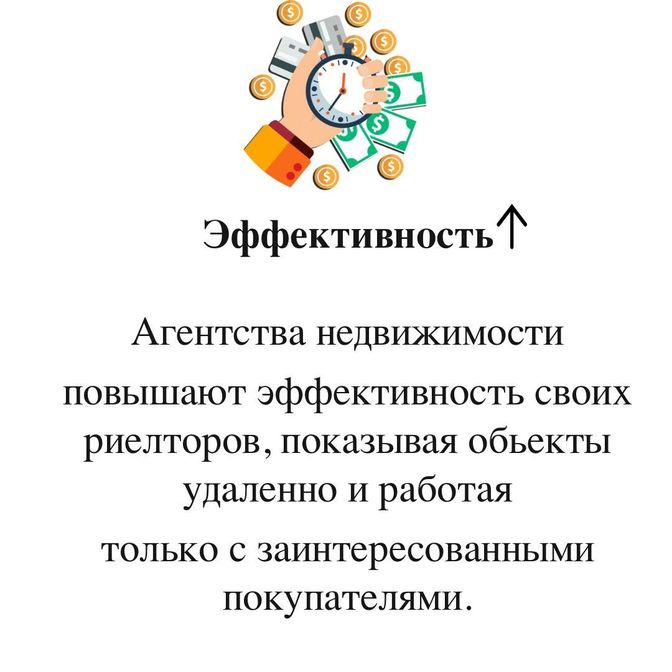 Эффективность↑

Агентства недвижимости повышают эффективность своих риелторов, показывая обьекты удаленно и работая только с заинтересованными покупателями.